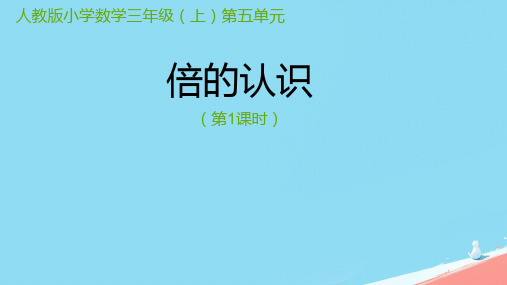 人教版小学数学三年级（上）第五单元

倍的认识

（第1课时）